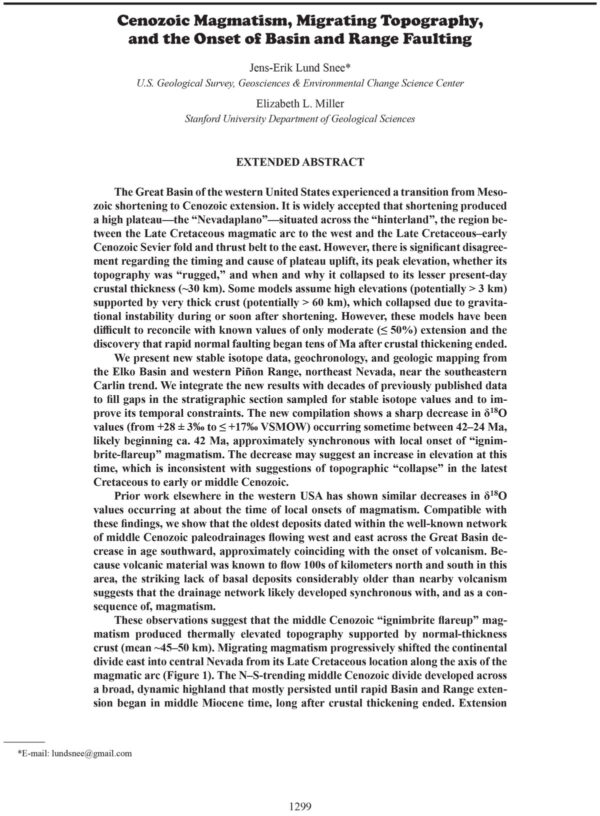 Cenozoic Magmatism, Migrating Topography, and the Onset of Basin and Range Faulting

Jens-Erik Lund Snee*
U.S. Geological Survey, Geosciences & Environmental Change Science Center

Elizabeth L. Miller
Stanford University Department of Geological Sciences

EXTENDED ABSTRACT

The Great Basin of the western United States experienced a transition from Mesozoic shortening to Cenozoic extension. It is widely accepted that shortening produced a high plateau—the "Nevadaplano"—situated across the "hinterland", the region between the Late Cretaceous magmatic arc to the west and the Late Cretaceous–early Cenozoic Sevier fold and thrust belt to the east. However, there is significant disagreement regarding the timing and cause of plateau uplift, its peak elevation, whether its topography was "rugged," and when and why it collapsed to its lesser present-day crustal thickness (~30 km). Some models assume high elevations (potentially > 3 km) supported by very thick crust (potentially > 60 km), which collapsed due to gravitational instability during or soon after shortening. However, these models have been difficult to reconcile with known values of only moderate (≤ 50%) extension and the discovery that rapid normal faulting began tens of Ma after crustal thickening ended.

We present new stable isotope data, geochronology, and geologic mapping from the Elko Basin and western Piñon Range, northeast Nevada, near the southeastern Carlin trend. We integrate the new results with decades of previously published data to fill gaps in the stratigraphic section sampled for stable isotope values and to improve its temporal constraints. The new compilation shows a sharp decrease in $\delta^{18}O$ values (from +28 ± 3‰ to ≤ +17‰ VSMOW) occurring sometime between 42–24 Ma, likely beginning ca. 42 Ma, approximately synchronous with local onset of "ignimbrite-flareup" magmatism. The decrease may suggest an increase in elevation at this time, which is inconsistent with suggestions of topographic "collapse" in the latest Cretaceous to early or middle Cenozoic.

Prior work elsewhere in the western USA has shown similar decreases in $\delta^{18}O$ values occurring at about the time of local onsets of magmatism. Compatible with these findings, we show that the oldest deposits dated within the well-known network of middle Cenozoic paleodrainages flowing west and east across the Great Basin decrease in age southward, approximately coinciding with the onset of volcanism. Because volcanic material was known to flow 100s of kilometers north and south in this area, the striking lack of basal deposits considerably older than nearby volcanism suggests that the drainage network likely developed synchronous with, and as a consequence of, magmatism.

These observations suggest that the middle Cenozoic "ignimbrite flareup" magmatism produced thermally elevated topography supported by normal-thickness crust (mean ~45–50 km). Migrating magmatism progressively shifted the continental divide east into central Nevada from its Late Cretaceous location along the axis of the magmatic arc (Figure 1). The N–S-trending middle Cenozoic divide developed across a broad, dynamic highland that mostly persisted until rapid Basin and Range extension began in middle Miocene time, long after crustal thickening ended. Extension

*E-mail: lundsnee@gmail.com

1299